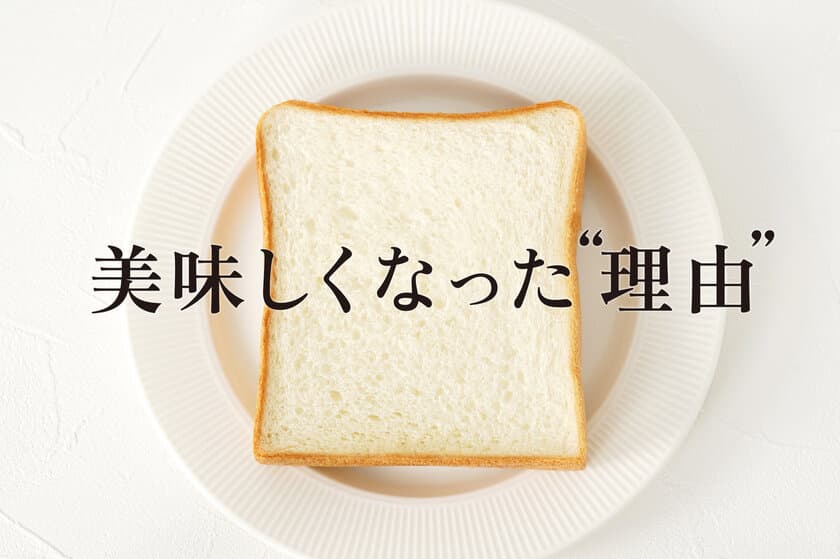 美味しくなった“理由”